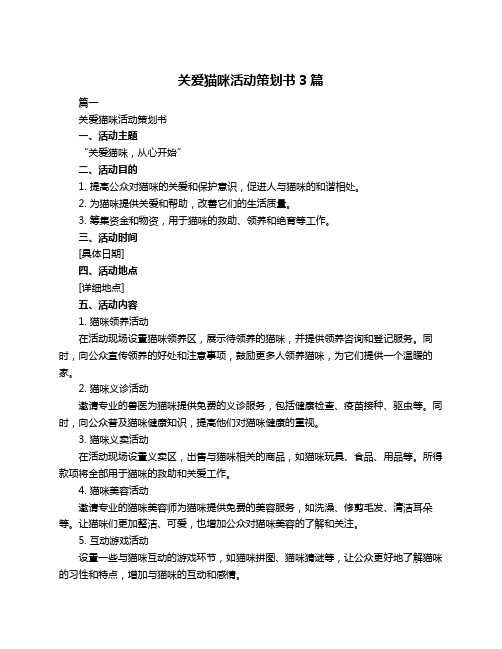 关爱猫咪活动策划书 3 篇

篇一

关爱猫咪活动策划书

一、活动主题

“关爱猫咪，从心开始”

二、活动目的

1. 提高公众对猫咪的关爱和保护意识，促进人与猫咪的和谐相处。

2. 为猫咪提供关爱和帮助，改善它们的生活质量。

3. 筹集资金和物资，用于猫咪的救助、领养和绝育等工作。

三、活动时间

[具体日期]

四、活动地点

[详细地点]

五、活动内容

1. 猫咪领养活动

在活动现场设置猫咪领养区，展示待领养的猫咪，并提供领养咨询和登记服务。同时，向公众宣传领养的好处和注意事项，鼓励更多人领养猫咪，为它们提供一个温暖的家。

2. 猫咪义诊活动

邀请专业的兽医为猫咪提供免费的义诊服务，包括健康检查、疫苗接种、驱虫等。同时，向公众普及猫咪健康知识，提高他们对猫咪健康的重视。

3. 猫咪义卖活动

在活动现场设置义卖区，出售与猫咪相关的商品，如猫咪玩具、食品、用品等。所得款项将全部用于猫咪的救助和关爱工作。

4. 猫咪美容活动

邀请专业的猫咪美容师为猫咪提供免费的美容服务，如洗澡、修剪毛发、清洁耳朵等。让猫咪们更加整洁、可爱，也增加公众对猫咪美容的了解和关注。

5. 互动游戏活动

设置一些与猫咪互动的游戏环节，如猫咪拼图、猫咪猜谜等，让公众更好地了解猫咪的习性和特点，增加与猫咪的互动和感情。